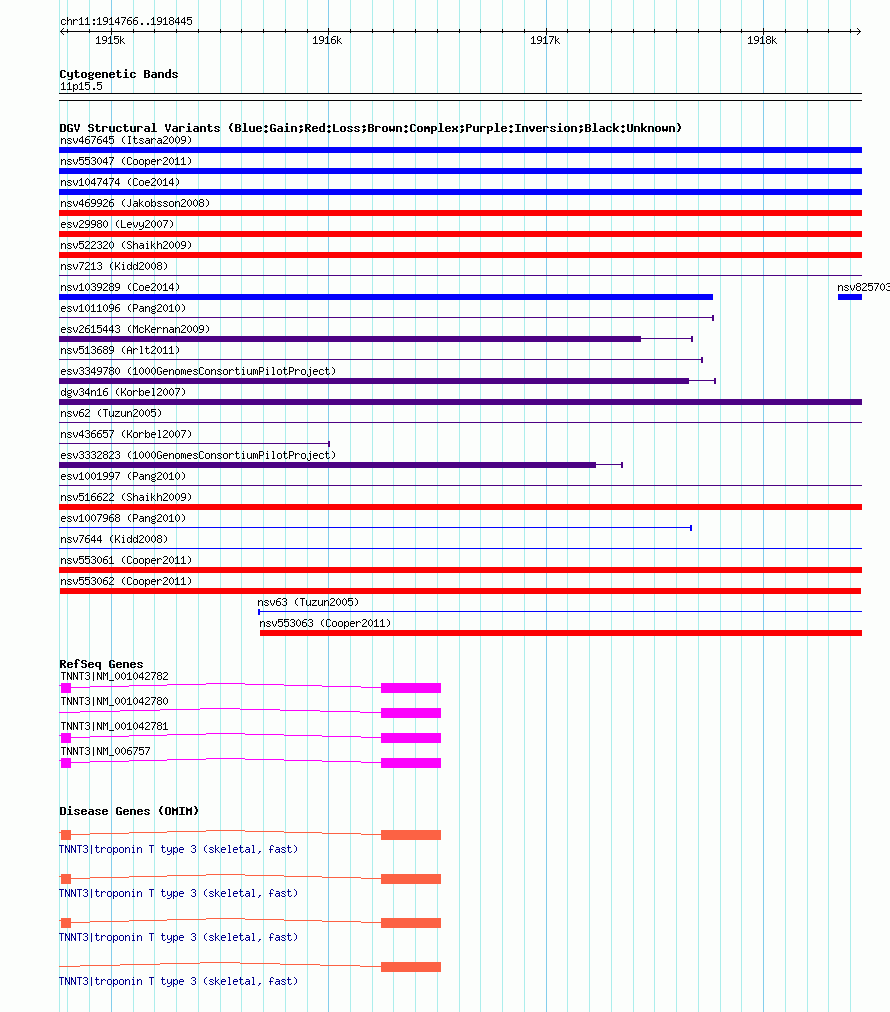 chr11:1914766..1918445

1915k 1916k 1917k 1918k

Cytogenetic Bands
11p15.5

DGV Structural Variants (Blue:Gain;Red:Loss;Brown:Complex;Purple:Inversion;Black:Unknown)
nsv467645 (Itsara2009)
nsv553047 (Cooper2011)
nsv1047474 (Coe2014)
nsv469926 (Jakobsson2008)
esv29980 (Levy2007)
nsv522320 (Shaikh2009)
nsv7213 (Kidd2008)
nsv1039289 (Coe2014)
nsv825703
esv1011096 (Pang2010)
esv2615443 (McKernan2009)
nsv513689 (Arlt2011)
esv3349780 (1000GenomesConsortiumPilotProject)
dgv34n16 (Korbel2007)
nsv62 (Tuzun2005)
nsv436657 (Korbel2007)
esv3332823 (1000GenomesConsortiumPilotProject)
esv1001997 (Pang2010)
nsv516622 (Shaikh2009)
esv1007968 (Pang2010)
nsv7644 (Kidd2008)
nsv553061 (Cooper2011)
nsv553062 (Cooper2011)
nsv63 (Tuzun2005)
nsv553063 (Cooper2011)

RefSeq Genes
TNNT3|NM_001042782
TNNT3|NM_001042780
TNNT3|NM_001042781
TNNT3|NM_006757

Disease Genes (OMIM)
TNNT3|troponin T type 3 (skeletal, fast)
TNNT3|troponin T type 3 (skeletal, fast)
TNNT3|troponin T type 3 (skeletal, fast)
TNNT3|troponin T type 3 (skeletal, fast)